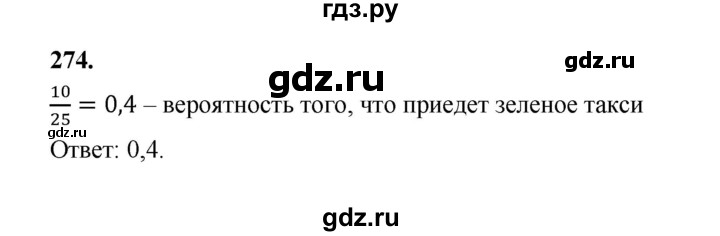 гдз.ру

274.

gdz.ru

gdz.ru

$\frac{10}{25} = 0,4$ – вероятность того, что приедет зеленое такси

gdz.ru

Ответ: 0,4.

gdz.ru